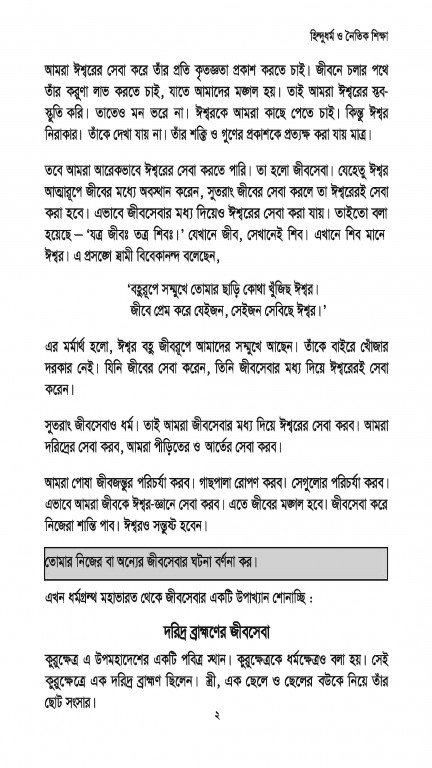 হিন্দুধর্ম ও নৈতিক শিক্ষা

আমরা ঈশ্বরের সেবা করে তাঁর প্রতি কৃতজ্ঞতা প্রকাশ করতে চাই। জীবনে চলার পথে তাঁর করুণা লাভ করতে চাই, যাতে আমাদের মঙ্গল হয়। তাই আমরা ঈশ্বরের স্তব-স্তুতি করি। তাতেও মন ভরে না। ঈশ্বরকে আমরা কাছে পেতে চাই। কিন্তু ঈশ্বর নিরাকার। তাঁকে দেখা যায় না। তাঁর শক্তি ও গুণের প্রকাশকে প্রত্যক্ষ করা যায় মাত্র।

তবে আমরা আরেকভাবে ঈশ্বরের সেবা করতে পারি। তা হলো জীবসেবা। যেহেতু ঈশ্বর আত্মারূপে জীবের মধ্যে অবস্থান করেন, সুতরাং জীবের সেবা করলে তা ঈশ্বরেরই সেবা করা হবে। এভাবে জীবসেবার মধ্য দিয়েও ঈশ্বরের সেবা করা যায়। তাইতো বলা হয়েছে – 'যত্র জীবঃ তত্র শিবঃ।' যেখানে জীব, সেখানেই শিব। এখানে শিব মানে ঈশ্বর। এ প্রসঙ্গে স্বামী বিবেকানন্দ বলেছেন,

'বহুরূপে সম্মুখে তোমার ছাড়ি কোথা খুঁজিছ ঈশ্বর।
জীবে প্রেম করে যেইজন, সেইজন সেবিছে ঈশ্বর।'

এর মর্মার্থ হলো, ঈশ্বর বহু জীবরূপে আমাদের সম্মুখে আছেন। তাঁকে বাইরে খোঁজার দরকার নেই। যিনি জীবের সেবা করেন, তিনি জীবসেবার মধ্য দিয়ে ঈশ্বরেরই সেবা করেন।

সুতরাং জীবসেবাও ধর্ম। তাই আমরা জীবসেবার মধ্য দিয়ে ঈশ্বরের সেবা করব। আমরা দরিদ্রের সেবা করব, আমরা পীড়িতের ও আর্তের সেবা করব।

আমরা পোষা জীবজন্তুর পরিচর্যা করব। গাছপালা রোপণ করব। সেগুলোর পরিচর্যা করব। এভাবে আমরা জীবকে ঈশ্বর-জ্ঞানে সেবা করব। এতে জীবের মঙ্গল হবে। জীবসেবা করে নিজেরা শান্তি পাব। ঈশ্বরও সন্তুষ্ট হবেন।

তোমার নিজের বা অন্যের জীবসেবার ঘটনা বর্ণনা কর।

এখন ধর্মগ্রন্থ মহাভারত থেকে জীবসেবার একটি উপাখ্যান শোনাচ্ছি :

দরিদ্র ব্রাহ্মণের জীবসেবা

কুরুক্ষেত্র এ উপমহাদেশের একটি পবিত্র স্থান। কুরুক্ষেত্রকে ধর্মক্ষেত্রও বলা হয়। সেই কুরুক্ষেত্রে এক দরিদ্র ব্রাহ্মণ ছিলেন। স্ত্রী, এক ছেলে ও ছেলের বউকে নিয়ে তাঁর ছোট সংসার।

২